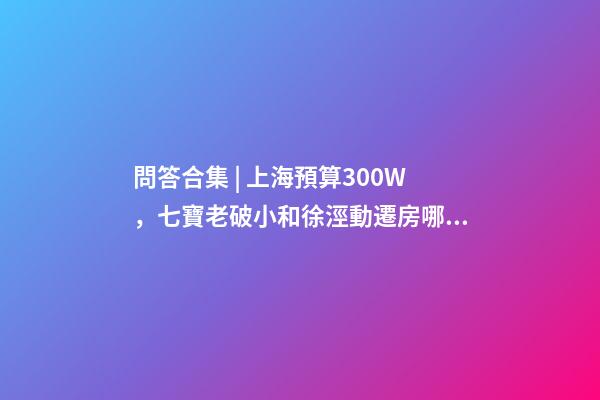 問答合集 | 上海預算300W，七寶老破小和徐涇動遷房哪...